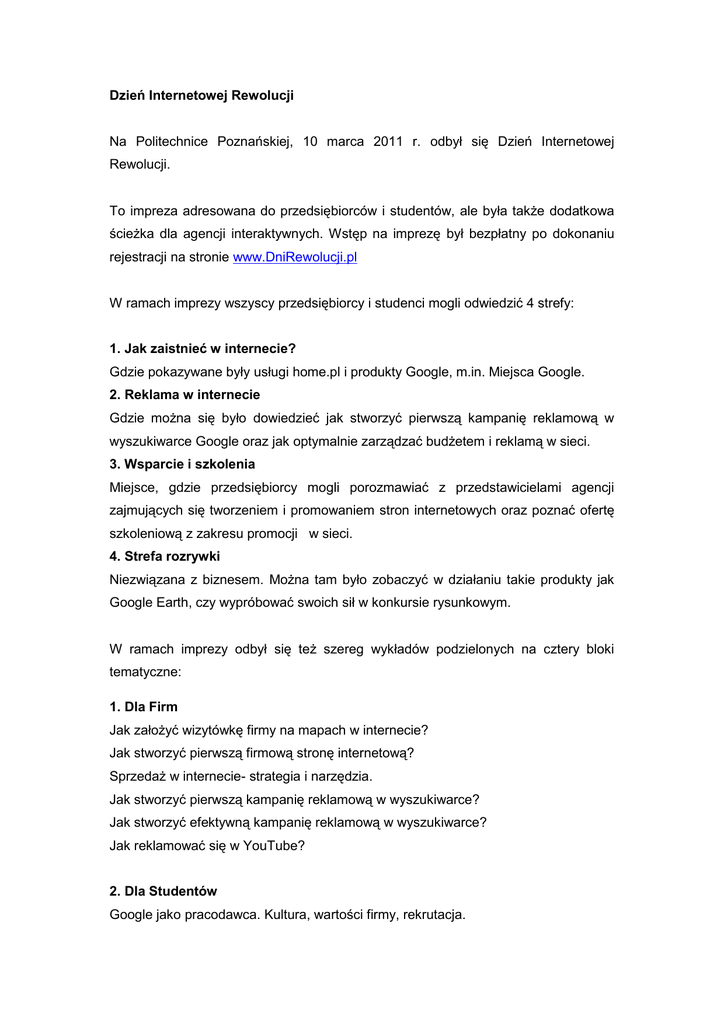 Dzień Internetowej Rewolucji

Na Politechnice Poznańskiej, 10 marca 2011 r. odbył się Dzień Internetowej Rewolucji.

To impreza adresowana do przedsiębiorców i studentów, ale była także dodatkowa ścieżka dla agencji interaktywnych. Wstęp na imprezę był bezpłatny po dokonaniu rejestracji na stronie www.DniRewolucji.pl

W ramach imprezy wszyscy przedsiębiorcy i studenci mogli odwiedzić 4 strefy:

1. Jak zaistnieć w internecie?
Gdzie pokazywane były usługi home.pl i produkty Google, m.in. Miejsca Google.
2. Reklama w internecie
Gdzie można się było dowiedzieć jak stworzyć pierwszą kampanię reklamową w wyszukiwarce Google oraz jak optymalnie zarządzać budżetem i reklamą w sieci.
3. Wsparcie i szkolenia
Miejsce, gdzie przedsiębiorcy mogli porozmawiać z przedstawicielami agencji zajmujących się tworzeniem i promowaniem stron internetowych oraz poznać ofertę szkoleniową z zakresu promocji w sieci.
4. Strefa rozrywki
Niezwiązana z biznesem. Można tam było zobaczyć w działaniu takie produkty jak Google Earth, czy wypróbować swoich sił w konkursie rysunkowym.

W ramach imprezy odbył się też szereg wykładów podzielonych na cztery bloki tematyczne:

1. Dla Firm
Jak założyć wizytówkę firmy na mapach w internecie?
Jak stworzyć pierwszą firmową stronę internetową?
Sprzedaż w internecie- strategia i narzędzia.
Jak stworzyć pierwszą kampanię reklamową w wyszukiwarce?
Jak stworzyć efektywną kampanię reklamową w wyszukiwarce?
Jak reklamować się w YouTube?

2. Dla Studentów
Google jako pracodawca. Kultura, wartości firmy, rekrutacja.